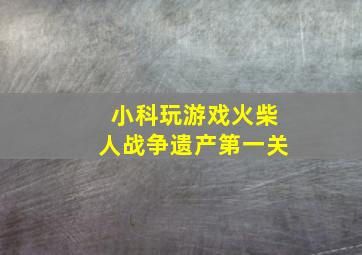 小科玩游戏火柴人战争遗产第一关